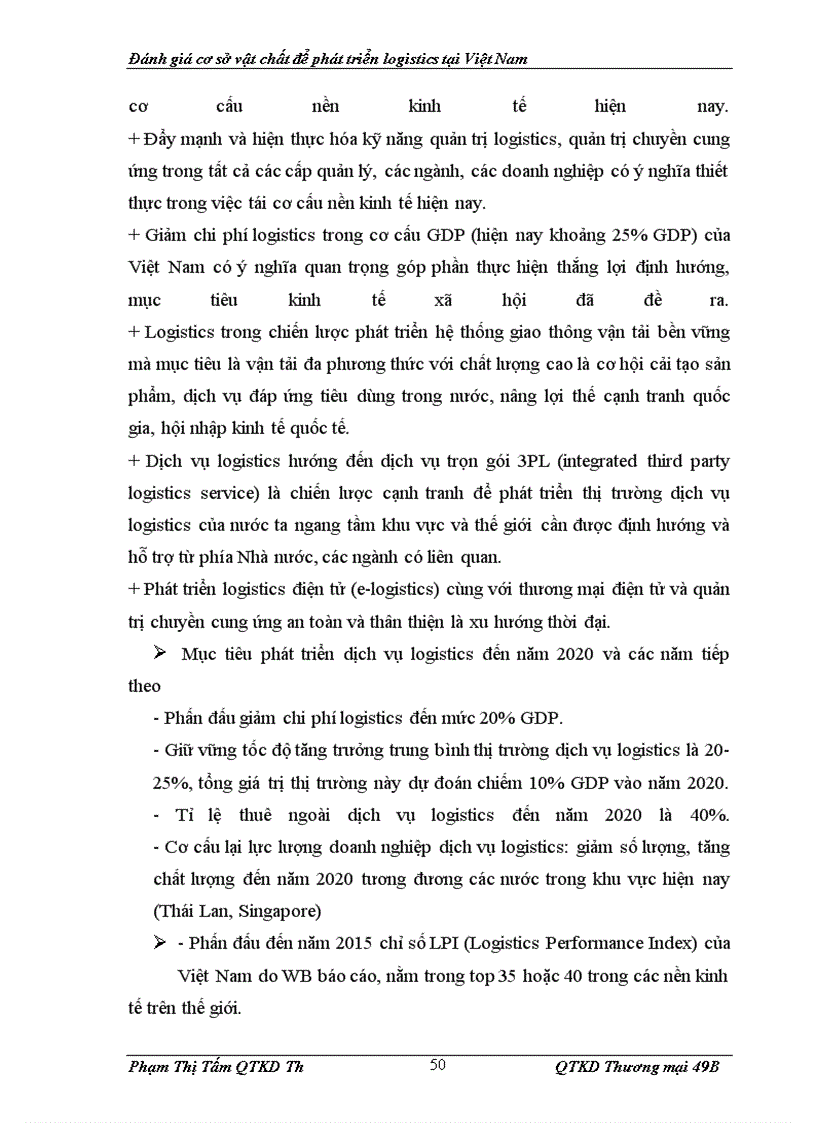 Đánh giá cơ sở vật chất để phát triển logistics tại Việt Nam

cơ cấu nền kinh tế hiện nay.
+ Đẩy mạnh và hiện thực hóa kỹ năng quản trị logistics, quản trị chuyền cung ứng trong tất cả các cấp quản lý, các ngành, các doanh nghiệp có ý nghĩa thiết thực trong việc tái cơ cấu nền kinh tế hiện nay.

+ Giảm chi phí logistics trong cơ cấu GDP (hiện nay khoảng 25% GDP) của Việt Nam có ý nghĩa quan trọng góp phần thực hiện thắng lợi định hướng, mục tiêu kinh tế xã hội đã đề ra.
+ Logistics trong chiến lược phát triển hệ thống giao thông vận tải bền vững mà mục tiêu là vận tải đa phương thức với chất lượng cao là cơ hội cải tạo sản phẩm, dịch vụ đáp ứng tiêu dùng trong nước, nâng lợi thế cạnh tranh quốc gia, hội nhập kinh tế quốc tế.

+ Dịch vụ logistics hướng đến dịch vụ trọn gói 3PL (integrated third party logistics service) là chiến lược cạnh tranh để phát triển thị trường dịch vụ logistics của nước ta ngang tầm khu vực và thế giới cần được định hướng và hỗ trợ từ phía Nhà nước, các ngành có liên quan.

+ Phát triển logistics điện tử (e-logistics) cùng với thương mại điện tử và quản trị chuyền cung ứng an toàn và thân thiện là xu hướng thời đại.

➢ Mục tiêu phát triển dịch vụ logistics đến năm 2020 và các năm tiếp theo

- Phấn đấu giảm chi phí logistics đến mức 20% GDP.

- Giữ vững tốc độ tăng trưởng trung bình thị trường dịch vụ logistics là 20-25%, tổng giá trị thị trường này dự đoán chiếm 10% GDP vào năm 2020.
- Tỉ lệ thuê ngoài dịch vụ logistics đến năm 2020 là 40%.
- Cơ cấu lại lực lượng doanh nghiệp dịch vụ logistics: giảm số lượng, tăng chất lượng đến năm 2020 tương đương các nước trong khu vực hiện nay (Thái Lan, Singapore)

➢ - Phấn đấu đến năm 2015 chỉ số LPI (Logistics Performance Index) của Việt Nam do WB báo cáo, nằm trong top 35 hoặc 40 trong các nền kinh tế trên thế giới.

Phạm Thị Tấm QTKD Th 50 QTKD Thương mại 49B